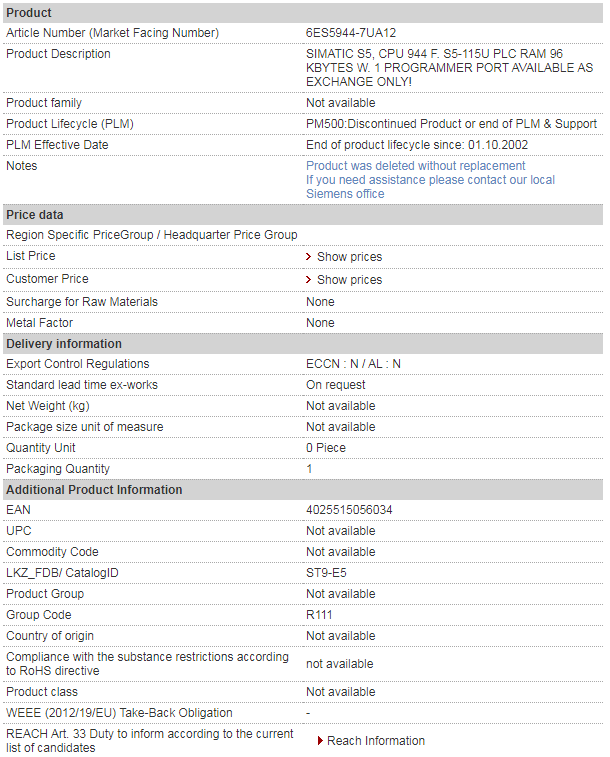 | Product | |
|---|---|
| Article Number (Market Facing Number) | 6ES5944-7UA12 |
| Product Description | SIMATIC S5, CPU 944 F. S5-115U PLC RAM 96 KBYTES W. 1 PROGRAMMER PORT AVAILABLE AS EXCHANGE ONLY! |
| Product family | Not available |
| Product Lifecycle (PLM) | PM500:Discontinued Product or end of PLM & Support |
| PLM Effective Date | End of product lifecycle since: 01.10.2002 |
| Notes | Product was deleted without replacement If you need assistance please contact our local Siemens office |
| **Price data** | |
| Region Specific PriceGroup / Headquarter Price Group | |
| List Price | Show prices |
| Customer Price | Show prices |
| Surcharge for Raw Materials | None |
| Metal Factor | None |
| **Delivery information** | |
| Export Control Regulations | ECCN : N / AL : N |
| Standard lead time ex-works | On request |
| Net Weight (kg) | Not available |
| Package size unit of measure | Not available |
| Quantity Unit | 0 Piece |
| Packaging Quantity | 1 |
| **Additional Product Information** | |
| EAN | 4025515056034 |
| UPC | Not available |
| Commodity Code | Not available |
| LKZ_FDB/ CatalogID | ST9-E5 |
| Product Group | Not available |
| Group Code | R111 |
| Country of origin | Not available |
| Compliance with the substance restrictions according to RoHS directive | not available |
| Product class | Not available |
| WEEE (2012/19/EU) Take-Back Obligation | - |
| REACH Art. 33 Duty to inform according to the current list of candidates | Reach Information |